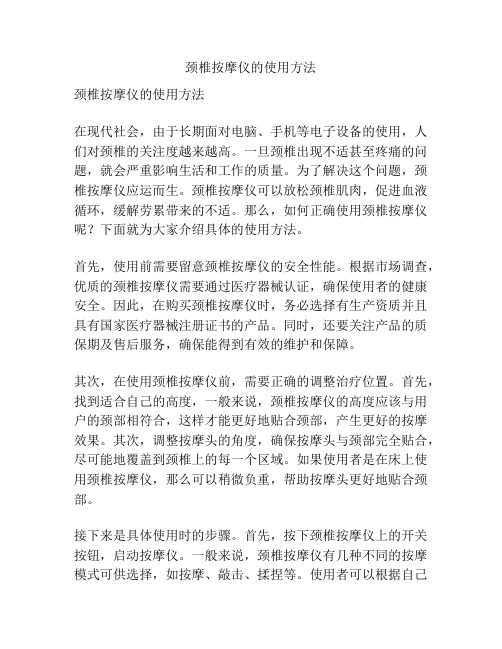 颈椎按摩仪的使用方法

颈椎按摩仪的使用方法

在现代社会，由于长期面对电脑、手机等电子设备的使用，人们对颈椎的关注度越来越高。一旦颈椎出现不适甚至疼痛的问题，就会严重影响生活和工作的质量。为了解决这个问题，颈椎按摩仪应运而生。颈椎按摩仪可以放松颈椎肌肉，促进血液循环，缓解劳累带来的不适。那么，如何正确使用颈椎按摩仪呢？下面就为大家介绍具体的使用方法。

首先，使用前需要留意颈椎按摩仪的安全性能。根据市场调查，优质的颈椎按摩仪需要通过医疗器械认证，确保使用者的健康安全。因此，在购买颈椎按摩仪时，务必选择有生产资质并且具有国家医疗器械注册证书的产品。同时，还要关注产品的质保期及售后服务，确保能得到有效的维护和保障。

其次，在使用颈椎按摩仪前，需要正确的调整治疗位置。首先，找到适合自己的高度，一般来说，颈椎按摩仪的高度应该与用户的颈部相符合，这样才能更好地贴合颈部，产生更好的按摩效果。其次，调整按摩头的角度，确保按摩头与颈部完全贴合，尽可能地覆盖到颈椎上的每一个区域。如果使用者是在床上使用颈椎按摩仪，那么可以稍微负重，帮助按摩头更好地贴合颈部。

接下来是具体使用时的步骤。首先，按下颈椎按摩仪上的开关按钮，启动按摩仪。一般来说，颈椎按摩仪有几种不同的按摩模式可供选择，如按摩、敲击、揉捏等。使用者可以根据自己